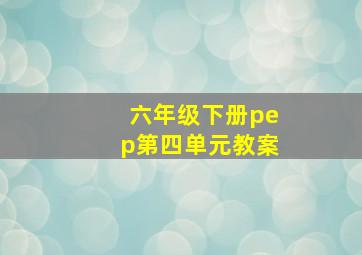 六年级下册pep第四单元教案